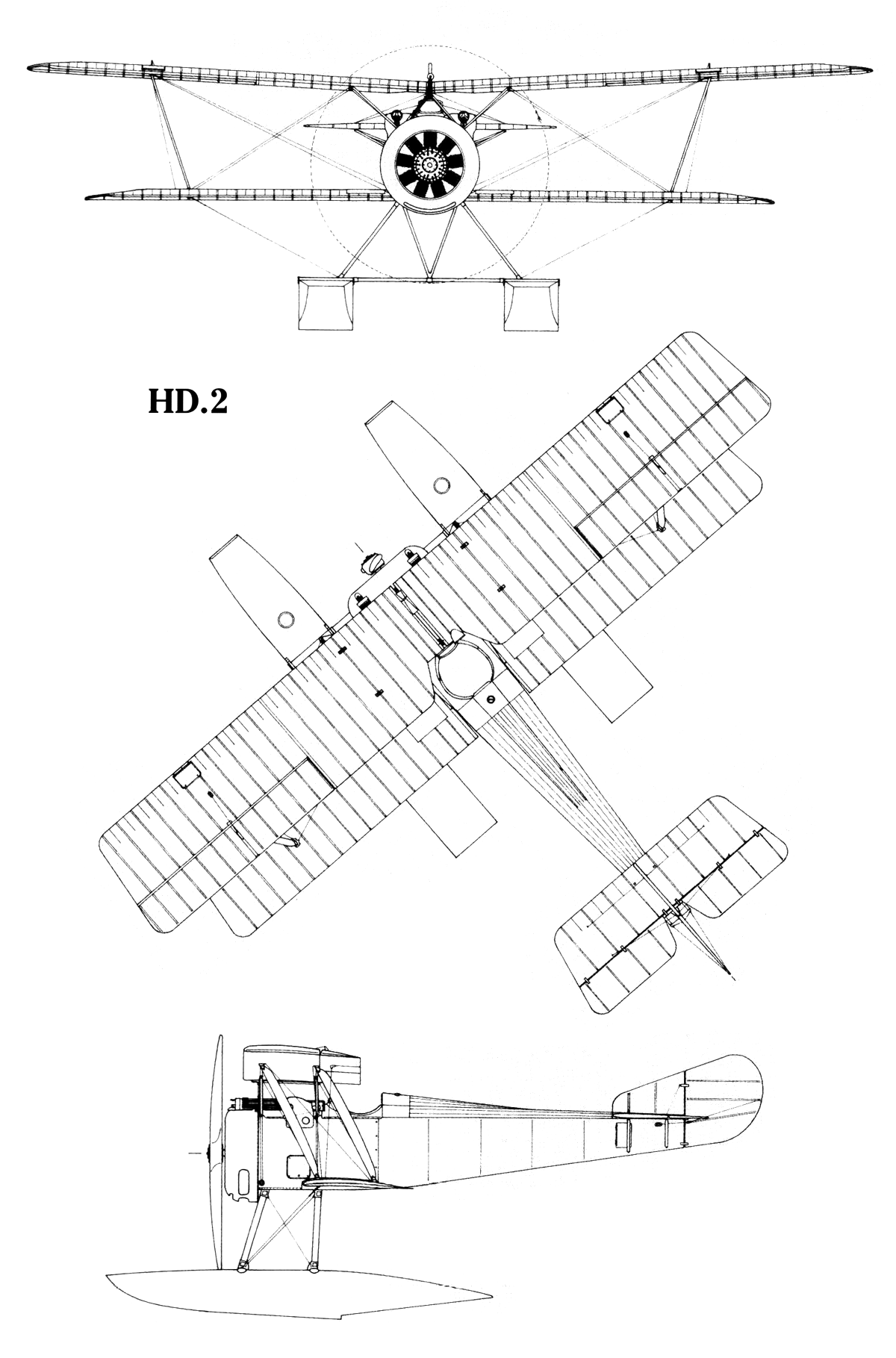 HD.2